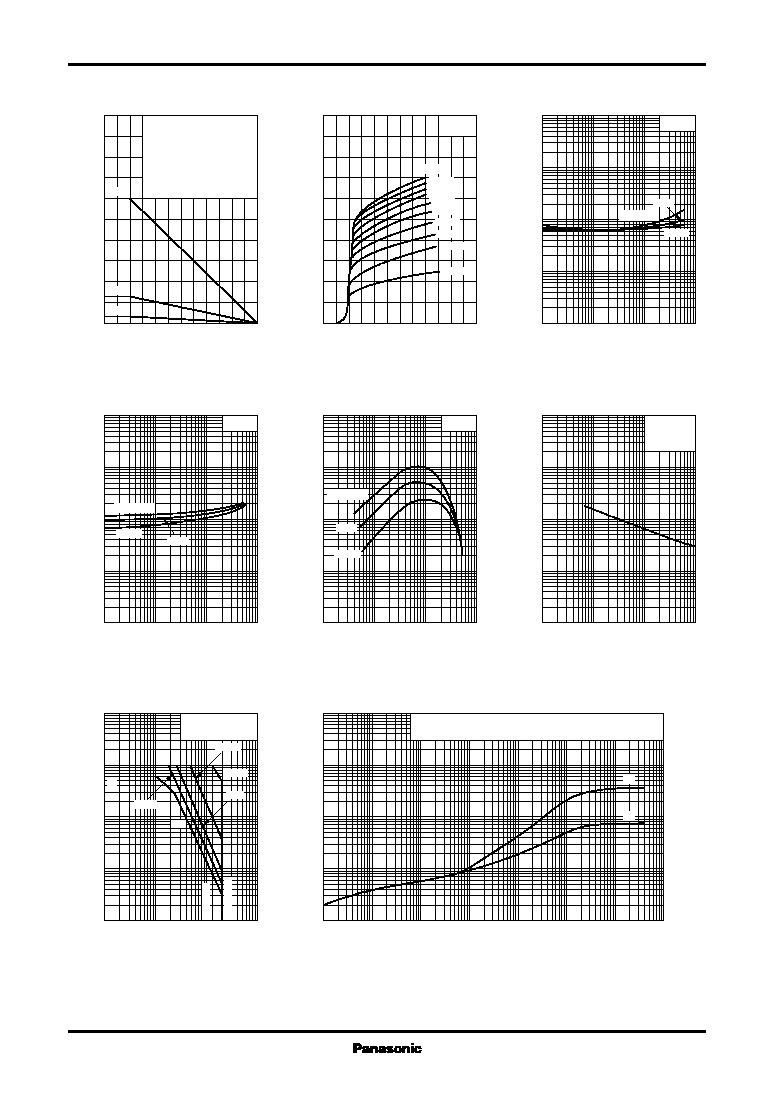 Panasonic